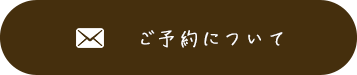 ご予約について